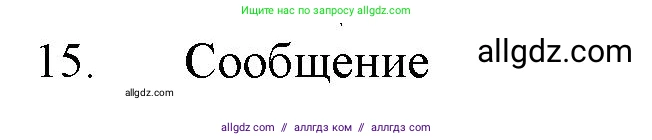 Ищите нас по запросу allgdz.com

15. Сообщение allgdz.com

allgdz.com

allgdz com // аллгдз ком // аллгдз com